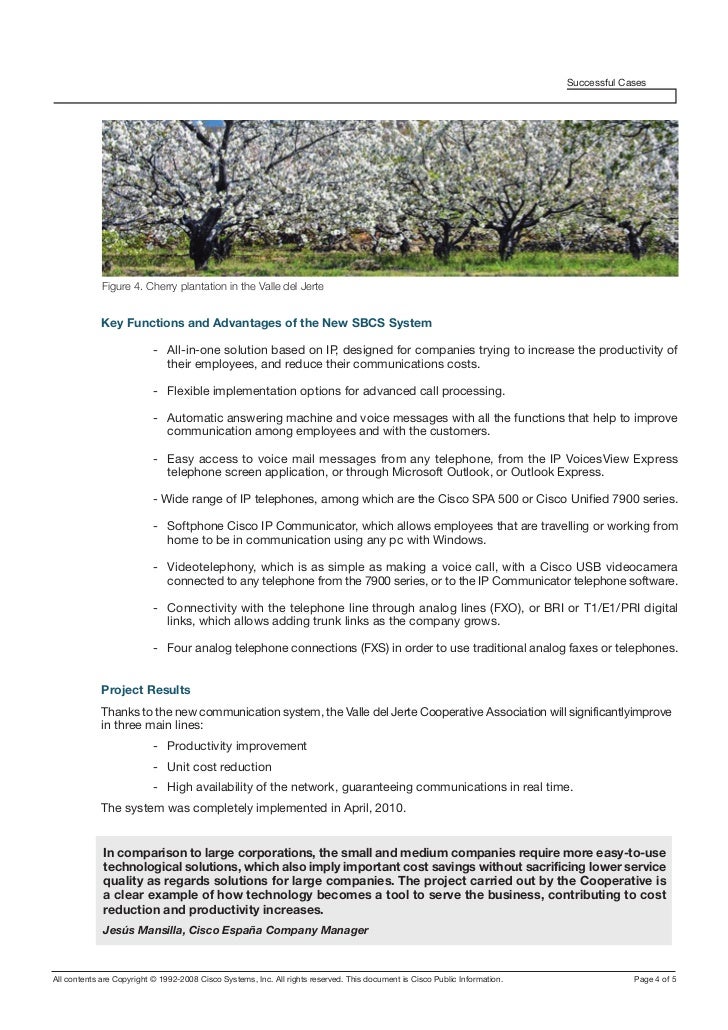 Successful Cases

Figure 4. Cherry plantation in the Valle del Jerte

Key Functions and Advantages of the New SBCS System

- All-in-one solution based on IP, designed for companies trying to increase the productivity of their employees, and reduce their communications costs.

- Flexible implementation options for advanced call processing.

- Automatic answering machine and voice messages with all the functions that help to improve communication among employees and with the customers.

- Easy access to voice mail messages from any telephone, from the IP VoicesView Express telephone screen application, or through Microsoft Outlook, or Outlook Express.

- Wide range of IP telephones, among which are the Cisco SPA 500 or Cisco Unified 7900 series.

- Softphone Cisco IP Communicator, which allows employees that are travelling or working from home to be in communication using any pc with Windows.

- Videotelephony, which is as simple as making a voice call, with a Cisco USB videocamera connected to any telephone from the 7900 series, or to the IP Communicator telephone software.

- Connectivity with the telephone line through analog lines (FXO), or BRI or T1/E1/PRI digital links, which allows adding trunk links as the company grows.

- Four analog telephone connections (FXS) in order to use traditional analog faxes or telephones.

Project Results

Thanks to the new communication system, the Valle del Jerte Cooperative Association will significantlyimprove in three main lines:

- Productivity improvement
- Unit cost reduction
- High availability of the network, guaranteeing communications in real time.

The system was completely implemented in April, 2010.

In comparison to large corporations, the small and medium companies require more easy-to-use technological solutions, which also imply important cost savings without sacrificing lower service quality as regards solutions for large companies. The project carried out by the Cooperative is a clear example of how technology becomes a tool to serve the business, contributing to cost reduction and productivity increases.

Jesús Mansilla, Cisco España Company Manager

All contents are Copyright © 1992-2008 Cisco Systems, Inc. All rights reserved. This document is Cisco Public Information. Page 4 of 5